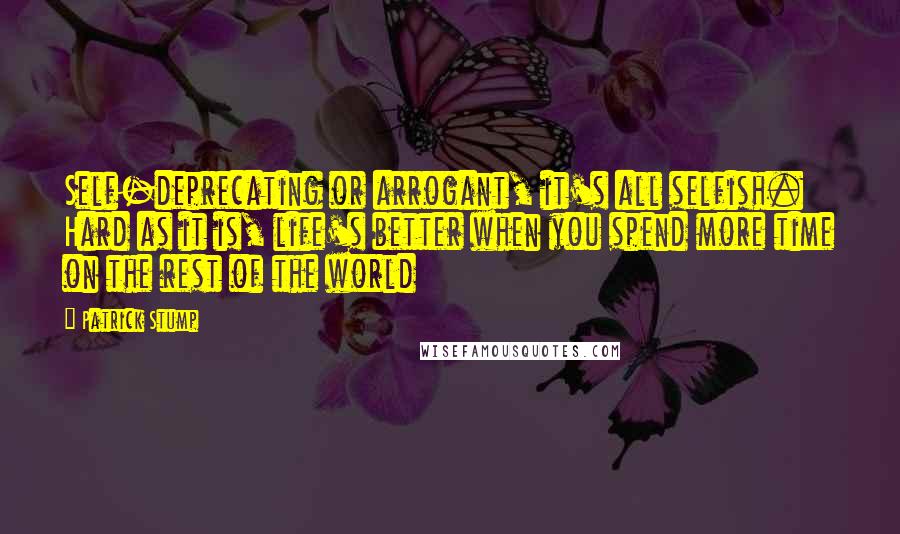 Self-deprecating or arrogant, it's all selfish. Hard as it is, life's better when you spend more time on the rest of the world

Patrick Stump

WISEFAMOUSQUOTES.COM